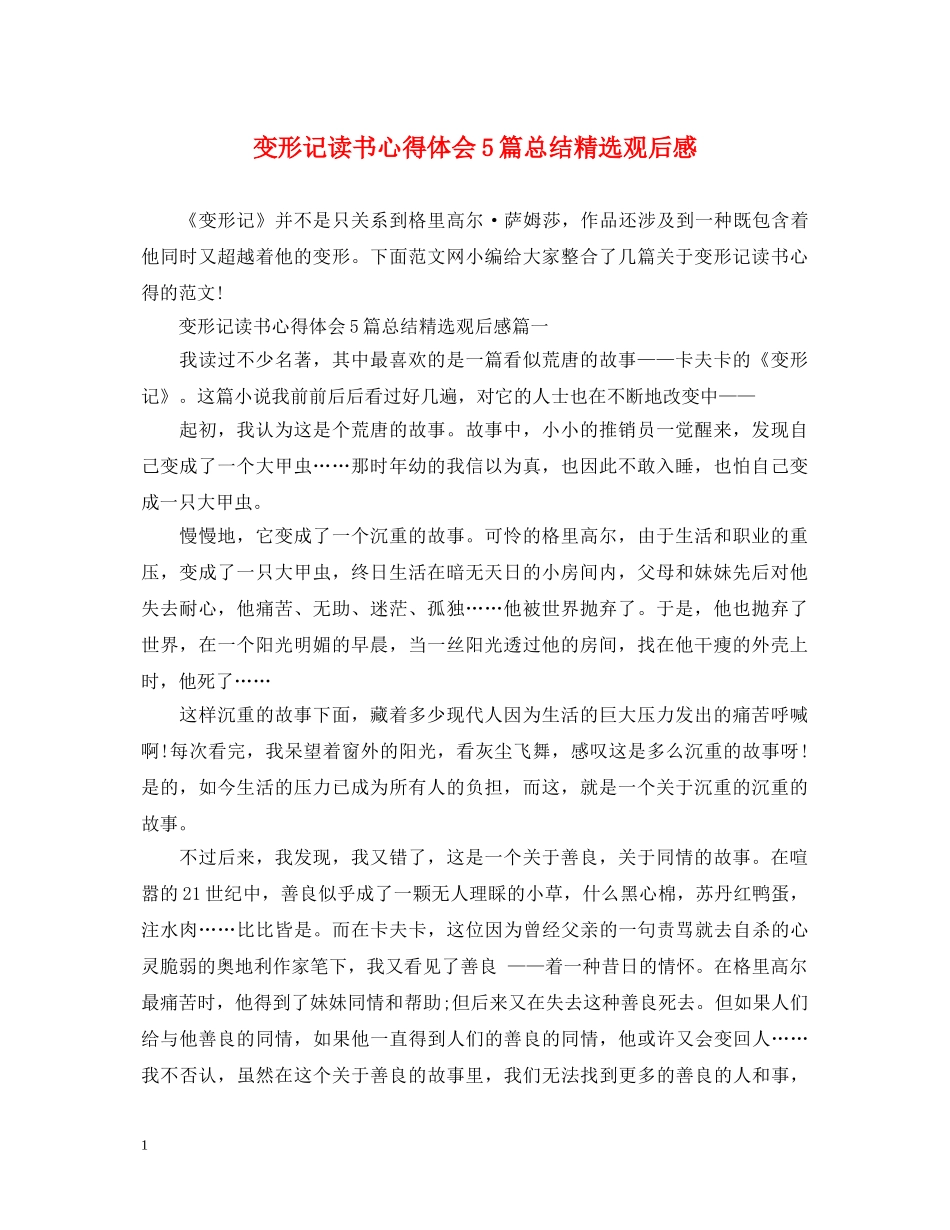 变形记读书心得体会5篇总结精选观后感

《变形记》并不是只关系到格里高尔·萨姆莎，作品还涉及到一种既包含着他同时又超越着他的变形。下面范文网小编给大家整合了几篇关于变形记读书心得的范文!

变形记读书心得体会5篇总结精选观后感篇一

我读过不少名著，其中最喜欢的是一篇看似荒唐的故事——卡夫卡的《变形记》。这篇小说我前前后后看过好几遍，对它的人士也在不断地改变中——

起初，我认为这是个荒唐的故事。故事中，小小的推销员一觉醒来，发现自己变成了一个大甲虫……那时年幼的我信以为真，也因此不敢入睡，也怕自己变成一只大甲虫。

慢慢地，它变成了一个沉重的故事。可怜的格里高尔，由于生活和职业的重压，变成了一只大甲虫，终日生活在暗无天日的小房间内，父母和妹妹先后对他失去耐心，他痛苦、无助、迷茫、孤独……他被世界抛弃了。于是，他也抛弃了世界，在一个阳光明媚的早晨，当一丝阳光透过他的房间，找在他干瘦的外壳上时，他死了……

这样沉重的故事下面，藏着多少现代人因为生活的巨大压力发出的痛苦呼喊啊!每次看完，我呆望着窗外的阳光，看灰尘飞舞，感叹这是多么沉重的故事呀!是的，如今生活的压力已成为所有人的负担，而这，就是一个关于沉重的沉重的故事。

不过后来，我发现，我又错了，这是一个关于善良，关于同情的故事。在喧嚣的21世纪中，善良似乎成了一颗无人理睬的小草，什么黑心棉，苏丹红鸭蛋，注水肉……比比皆是。而在卡夫卡，这位因为曾经父亲的一句责骂就去自杀的心灵脆弱的奥地利作家笔下，我又看见了善良 ——着一种昔日的情怀。在格里高尔最痛苦时，他得到了妹妹同情和帮助;但后来又在失去这种善良死去。但如果人们给与他善良的同情，如果他一直得到人们的善良的同情，他或许又会变回人……我不否认，虽然在这个关于善良的故事里，我们无法找到更多的善良的人和事，

1